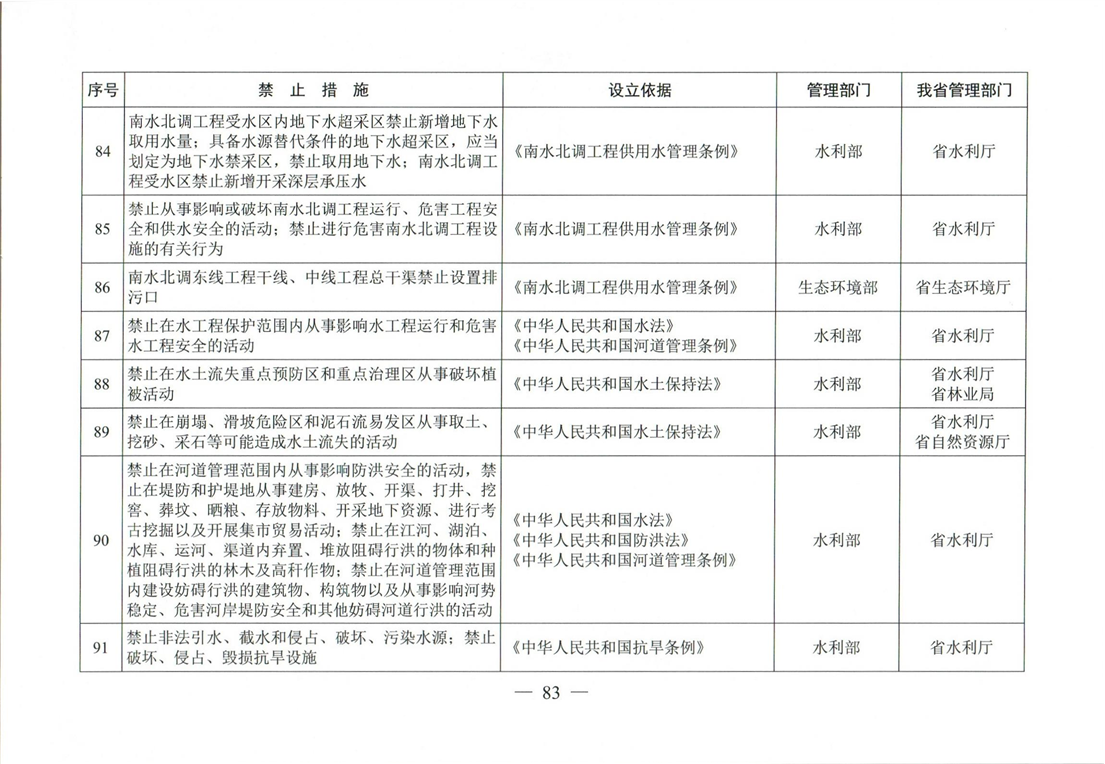 | 序号 | 禁 止 措 施 | 设立依据 | 管理部门 | 我省管理部门 |
|---|---|---|---|---|
| 84 | 南水北调工程受水区内地下水超采区禁止新增地下水取用水量；具备水源替代条件的地下水超采区，应当划定为地下水禁采区，禁止取用地下水；南水北调工程受水区禁止新增开采深层承压水 | 《南水北调工程供用水管理条例》 | 水利部 | 省水利厅 |
| 85 | 禁止从事影响或破坏南水北调工程运行、危害工程安全和供水安全的活动；禁止进行危害南水北调工程设施的有关行为 | 《南水北调工程供用水管理条例》 | 水利部 | 省水利厅 |
| 86 | 南水北调东线工程干线、中线工程总干渠禁止设置排污口 | 《南水北调工程供用水管理条例》 | 生态环境部 | 省生态环境厅 |
| 87 | 禁止在水工程保护范围内从事影响水工程运行和危害水工程安全的活动 | 《中华人民共和国水法》《中华人民共和国河道管理条例》 | 水利部 | 省水利厅 |
| 88 | 禁止在水土流失重点预防区和重点治理区从事破坏植被活动 | 《中华人民共和国水土保持法》 | 水利部 | 省水利厅 省林业局 |
| 89 | 禁止在崩塌、滑坡危险区和泥石流易发区从事取土、挖砂、采石等可能造成水土流失的活动 | 《中华人民共和国水土保持法》 | 水利部 | 省水利厅 省自然资源厅 |
| 90 | 禁止在河道管理范围内从事影响防洪安全的活动，禁止在堤防和护堤地从事建房、放牧、开渠、打井、挖窖、葬坟、晒粮、存放物料、开采地下资源、进行考古挖掘以及开展集市贸易活动；禁止在江河、湖泊、水库、运河、渠道内弃置、堆放阻碍行洪的物体和种植阻碍行洪的林木及高秆作物；禁止在河道管理范围内建设妨碍行洪的建筑物、构筑物以及从事影响河势稳定、危害河岸堤防安全和其他妨碍河道行洪的活动 | 《中华人民共和国水法》《中华人民共和国防洪法》《中华人民共和国河道管理条例》 | 水利部 | 省水利厅 |
| 91 | 禁止非法引水、截水和侵占、破坏、污染水源；禁止破坏、侵占、毁损抗旱设施 | 《中华人民共和国抗旱条例》 | 水利部 | 省水利厅 |

— 83 —